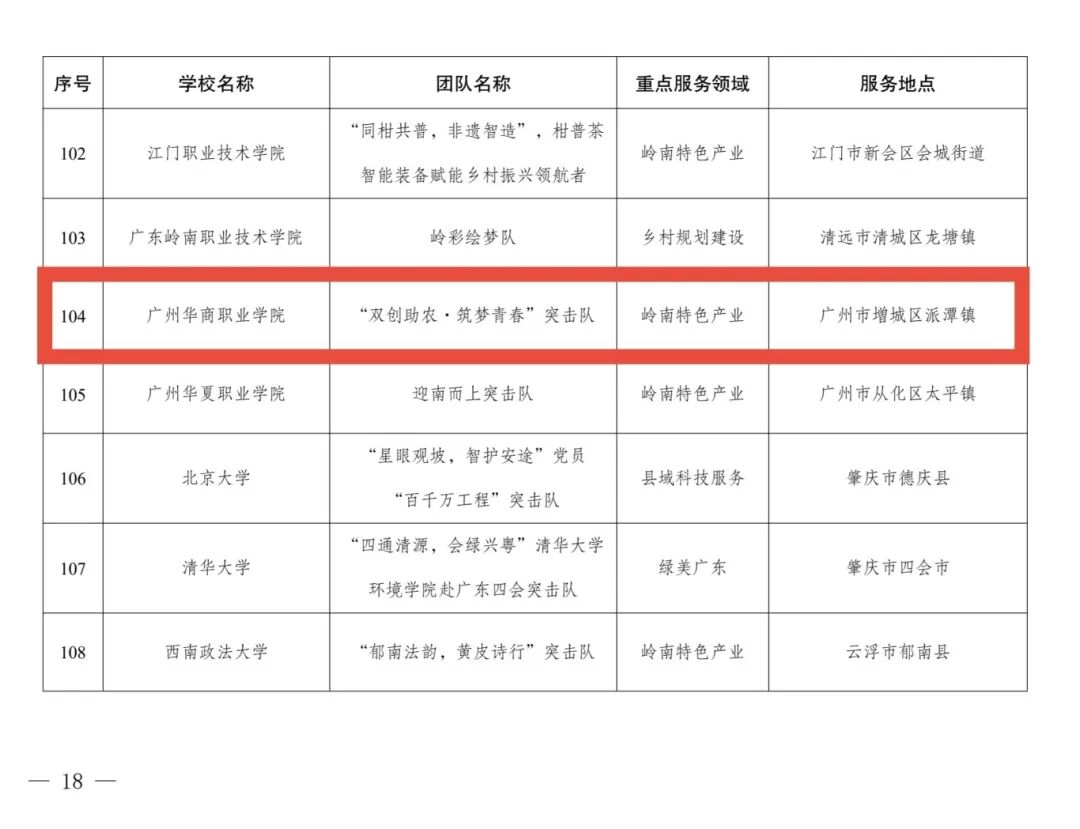 | 序号 | 学校名称 | 团队名称 | 重点服务领域 | 服务地点 |
|---|---|---|---|---|
| 102 | 江门职业技术学院 | “同柑共普，非遗智造”，柑普茶智能装备赋能乡村振兴领航者 | 岭南特色产业 | 江门市新会区会城街道 |
| 103 | 广东岭南职业技术学院 | 岭彩绘梦队 | 乡村规划建设 | 清远市清城区龙塘镇 |
| 104 | 广州华商职业学院 | “双创助农·筑梦青春”突击队 | 岭南特色产业 | 广州市增城区派潭镇 |
| 105 | 广州华夏职业学院 | 迎南而上突击队 | 岭南特色产业 | 广州市从化区太平镇 |
| 106 | 北京大学 | “星眼观坡，智护安途”党员“百千万工程”突击队 | 县域科技服务 | 肇庆市德庆县 |
| 107 | 清华大学 | “四通清源，会绿兴粤”清华大学环境学院赴广东四会突击队 | 绿美广东 | 肇庆市四会市 |
| 108 | 西南政法大学 | “郁南法韵，黄皮诗行”突击队 | 岭南特色产业 | 云浮市郁南县 |

— 18 —